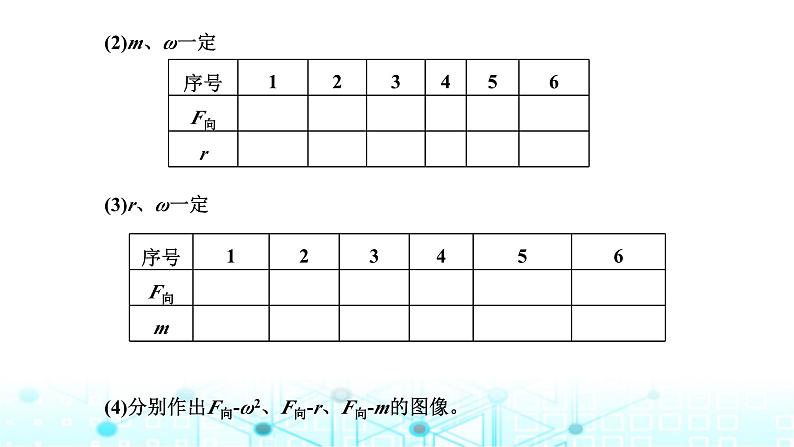 (2)$m$、$\omega$一定

| 序号 | 1 | 2 | 3 | 4 | 5 | 6 |
|---|---|---|---|---|---|---|
| $F_{向}$ | | | | | | |
| $r$ | | | | | | |

(3)$r$、$\omega$一定

| 序号 | 1 | 2 | 3 | 4 | 5 | 6 |
|---|---|---|---|---|---|---|
| $F_{向}$ | | | | | | |
| $m$ | | | | | | |

(4)分别作出$F_{向}$-$\omega^2$、$F_{向}$-$r$、$F_{向}$-$m$的图像。